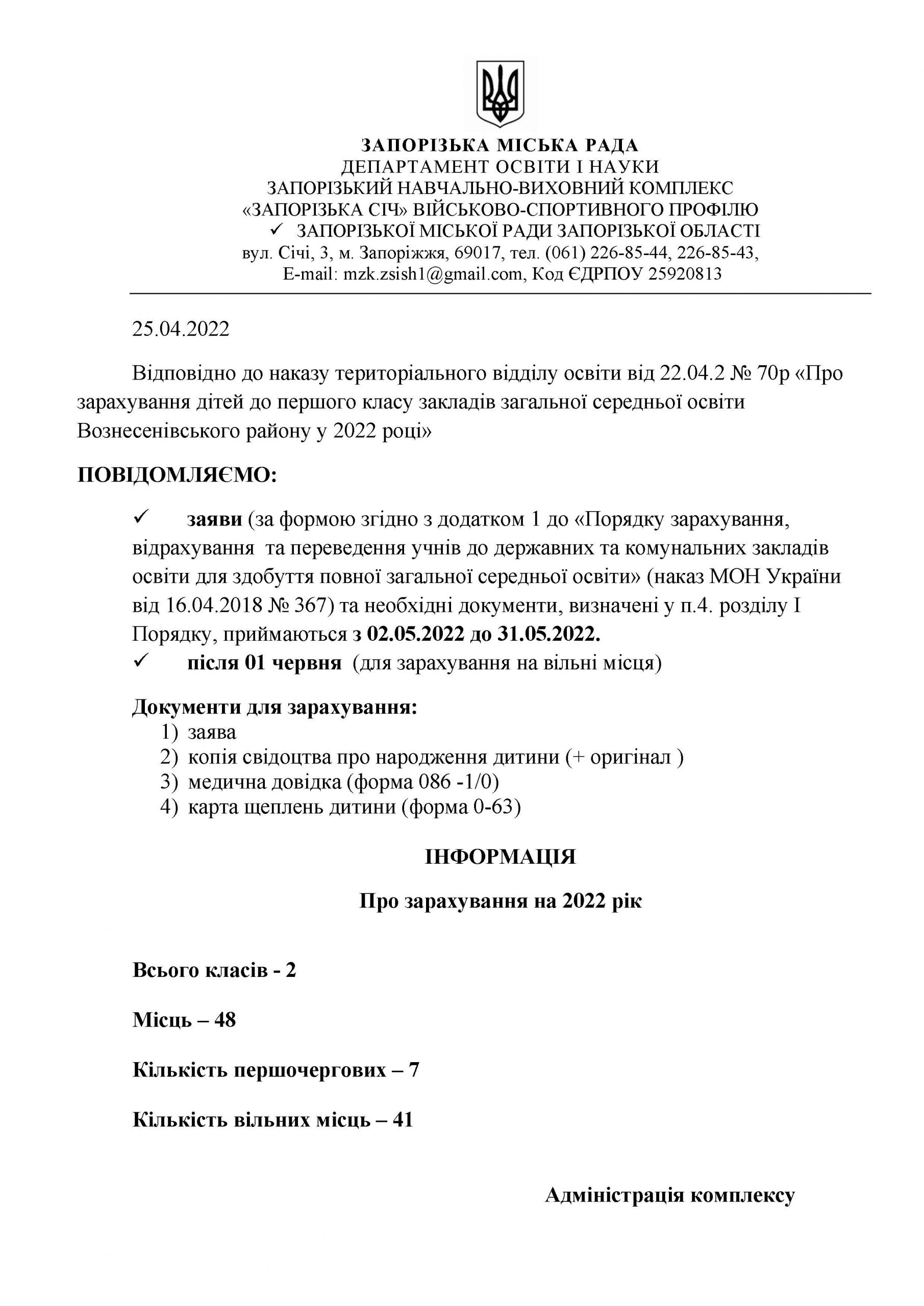 ЗАПОРІЗЬКА МІСЬКА РАДА
ДЕПАРТАМЕНТ ОСВІТИ І НАУКИ
ЗАПОРІЗЬКИЙ НАВЧАЛЬНО-ВИХОВНИЙ КОМПЛЕКС
«ЗАПОРІЗЬКА СІЧ» ВІЙСЬКОВО-СПОРТИВНОГО ПРОФІЛЮ
✓ ЗАПОРІЗЬКОЇ МІСЬКОЇ РАДИ ЗАПОРІЗЬКОЇ ОБЛАСТІ
вул. Січі, 3, м. Запоріжжя, 69017, тел. (061) 226-85-44, 226-85-43,
E-mail: mzk.zsish1@gmail.com, Код ЄДРПОУ 25920813

25.04.2022

Відповідно до наказу територіального відділу освіти від 22.04.2 № 70р «Про зарахування дітей до першого класу закладів загальної середньої освіти Вознесенівського району у 2022 році»

ПОВІДОМЛЯЄМО:

✓ заяви (за формою згідно з додатком 1 до «Порядку зарахування, відрахування та переведення учнів до державних та комунальних закладів освіти для здобуття повної загальної середньої освіти» (наказ МОН України від 16.04.2018 № 367) та необхідні документи, визначені у п.4. розділу І Порядку, приймаються з 02.05.2022 до 31.05.2022.
✓ після 01 червня (для зарахування на вільні місця)

Документи для зарахування:
1) заява
2) копія свідоцтва про народження дитини (+ оригінал )
3) медична довідка (форма 086 -1/0)
4) карта щеплень дитини (форма 0-63)

ІНФОРМАЦІЯ

Про зарахування на 2022 рік

Всього класів - 2

Місць – 48

Кількість першочергових – 7

Кількість вільних місць – 41

Адміністрація комплексу